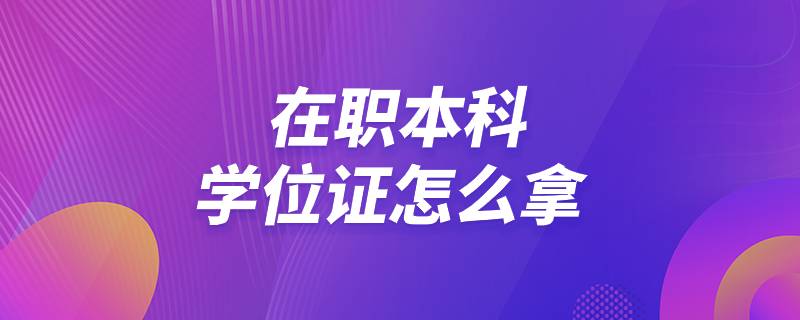 在职本科
学位证怎么拿